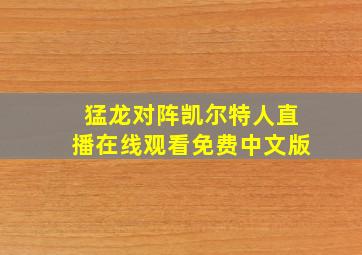 猛龙对阵凯尔特人直播在线观看免费中文版